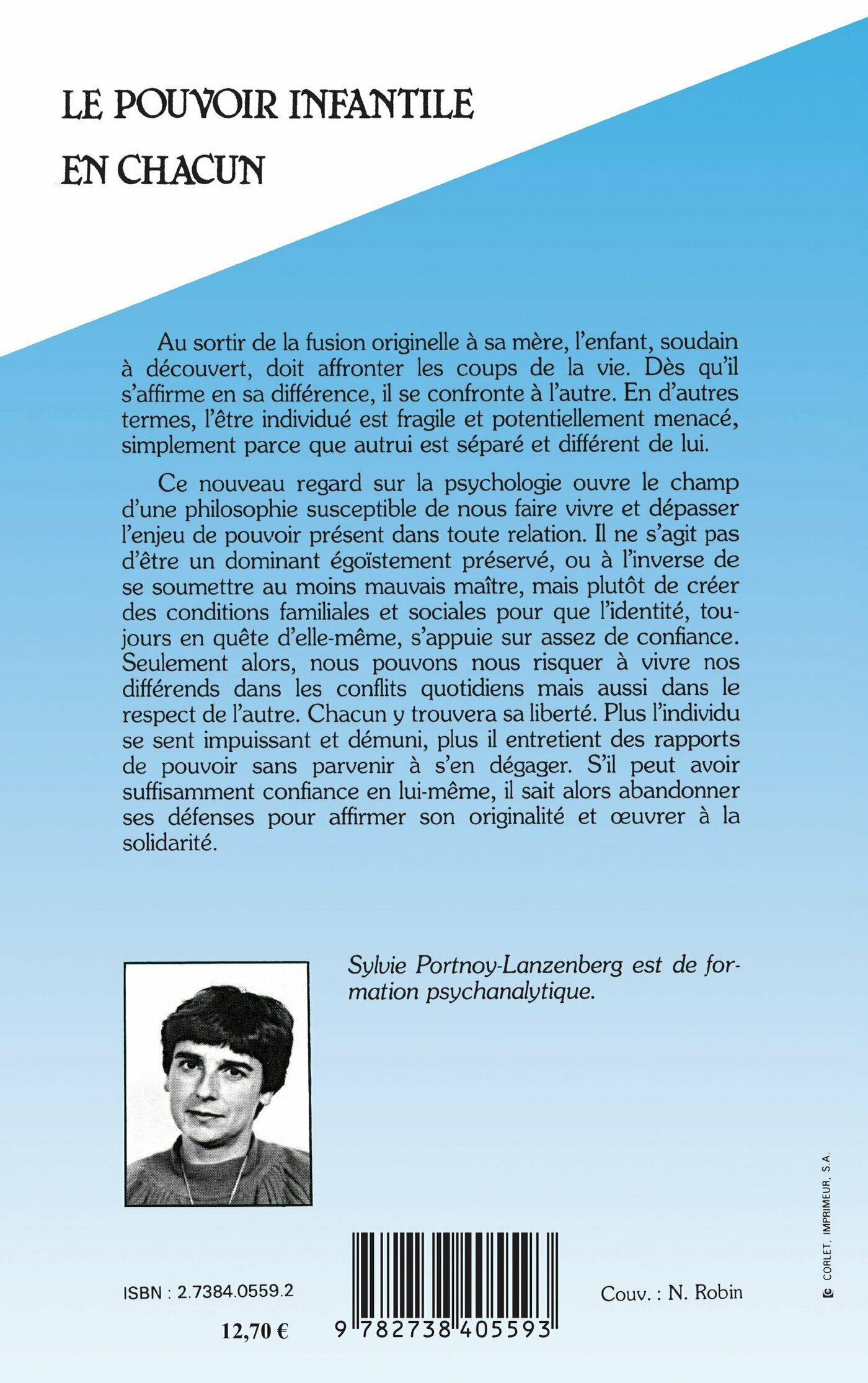 LE POUVOIR INFANTILE
EN CHACUN

Au sortir de la fusion originelle à sa mère, l'enfant, soudain à découvert, doit affronter les coups de la vie. Dès qu'il s'affirme en sa différence, il se confronte à l'autre. En d'autres termes, l'être individué est fragile et potentiellement menacé, simplement parce que autrui est séparé et différent de lui.

Ce nouveau regard sur la psychologie ouvre le champ d'une philosophie susceptible de nous faire vivre et dépasser l'enjeu de pouvoir présent dans toute relation. Il ne s'agit pas d'être un dominant égoïstement préservé, ou à l'inverse de se soumettre au moins mauvais maître, mais plutôt de créer des conditions familiales et sociales pour que l'identité, toujours en quête d'elle-même, s'appuie sur assez de confiance. Seulement alors, nous pouvons nous risquer à vivre nos différends dans les conflits quotidiens mais aussi dans le respect de l'autre. Chacun y trouvera sa liberté. Plus l'individu se sent impuissant et démuni, plus il entretient des rapports de pouvoir sans parvenir à s'en dégager. S'il peut avoir suffisamment confiance en lui-même, il sait alors abandonner ses défenses pour affirmer son originalité et œuvrer à la solidarité.

Sylvie Portnoy-Lanzenberg est de formation psychanalytique.

ISBN : 2.7384.0559.2

12,70 €

9 782738 405593

Couv. : N. Robin

CORLET, IMPRIMEUR, S.A.